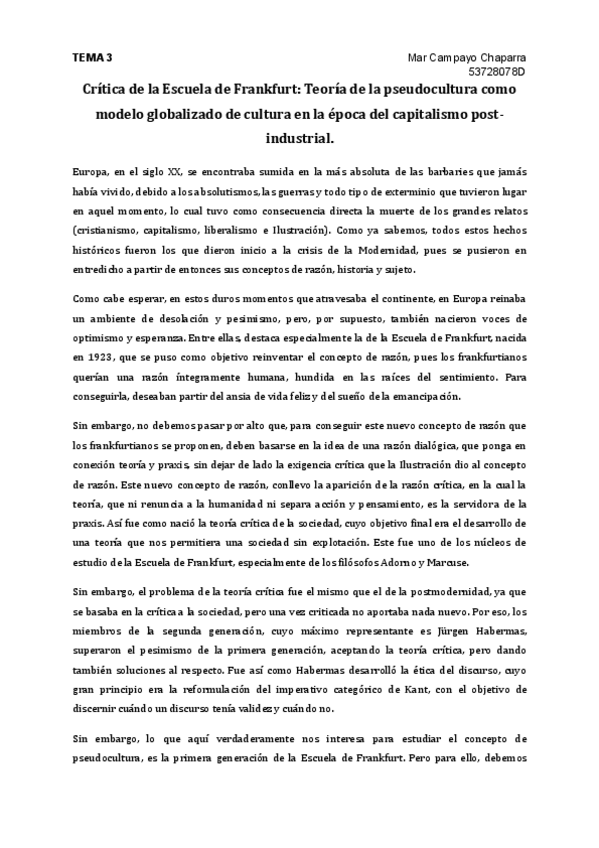 TEMA 3

Mar Campayo Chaparra
53728078D

Crítica de la Escuela de Frankfurt: Teoría de la pseudocultura como modelo globalizado de cultura en la época del capitalismo post-industrial.

Europa, en el siglo XX, se encontraba sumida en la más absoluta de las barbaries que jamás había vivido, debido a los absolutismos, las guerras y todo tipo de exterminio que tuvieron lugar en aquel momento, lo cual tuvo como consecuencia directa la muerte de los grandes relatos (cristianismo, capitalismo, liberalismo e Ilustración). Como ya sabemos, todos estos hechos históricos fueron los que dieron inicio a la crisis de la Modernidad, pues se pusieron en entredicho a partir de entonces sus conceptos de razón, historia y sujeto.

Como cabe esperar, en estos duros momentos que atravesaba el continente, en Europa reinaba un ambiente de desolación y pesimismo, pero, por supuesto, también nacieron voces de optimismo y esperanza. Entre ellas, destaca especialmente la de la Escuela de Frankfurt, nacida en 1923, que se puso como objetivo reinventar el concepto de razón, pues los frankfurtianos querían una razón íntegramente humana, hundida en las raíces del sentimiento. Para conseguirla, deseaban partir del ansia de vida feliz y del sueño de la emancipación.

Sin embargo, no debemos pasar por alto que, para conseguir este nuevo concepto de razón que los frankfurtianos se proponen, deben basarse en la idea de una razón dialógica, que ponga en conexión teoría y praxis, sin dejar de lado la exigencia crítica que la Ilustración dio al concepto de razón. Este nuevo concepto de razón, conllevo la aparición de la razón crítica, en la cual la teoría, que ni renuncia a la humanidad ni separa acción y pensamiento, es la servidora de la praxis. Así fue como nació la teoría crítica de la sociedad, cuyo objetivo final era el desarrollo de una teoría que nos permitiera una sociedad sin explotación. Este fue uno de los núcleos de estudio de la Escuela de Frankfurt, especialmente de los filósofos Adorno y Marcuse.

Sin embargo, el problema de la teoría crítica fue el mismo que el de la postmodernidad, ya que se basaba en la crítica a la sociedad, pero una vez criticada no aportaba nada nuevo. Por eso, los miembros de la segunda generación, cuyo máximo representante es Jürgen Habermas, superaron el pesimismo de la primera generación, aceptando la teoría crítica, pero dando también soluciones al respecto. Fue así como Habermas desarrolló la ética del discurso, cuyo gran principio era la reformulación del imperativo categórico de Kant, con el objetivo de discernir cuándo un discurso tenía validez y cuándo no.

Sin embargo, lo que aquí verdaderamente nos interesa para estudiar el concepto de pseudocultura, es la primera generación de la Escuela de Frankfurt. Pero para ello, debemos